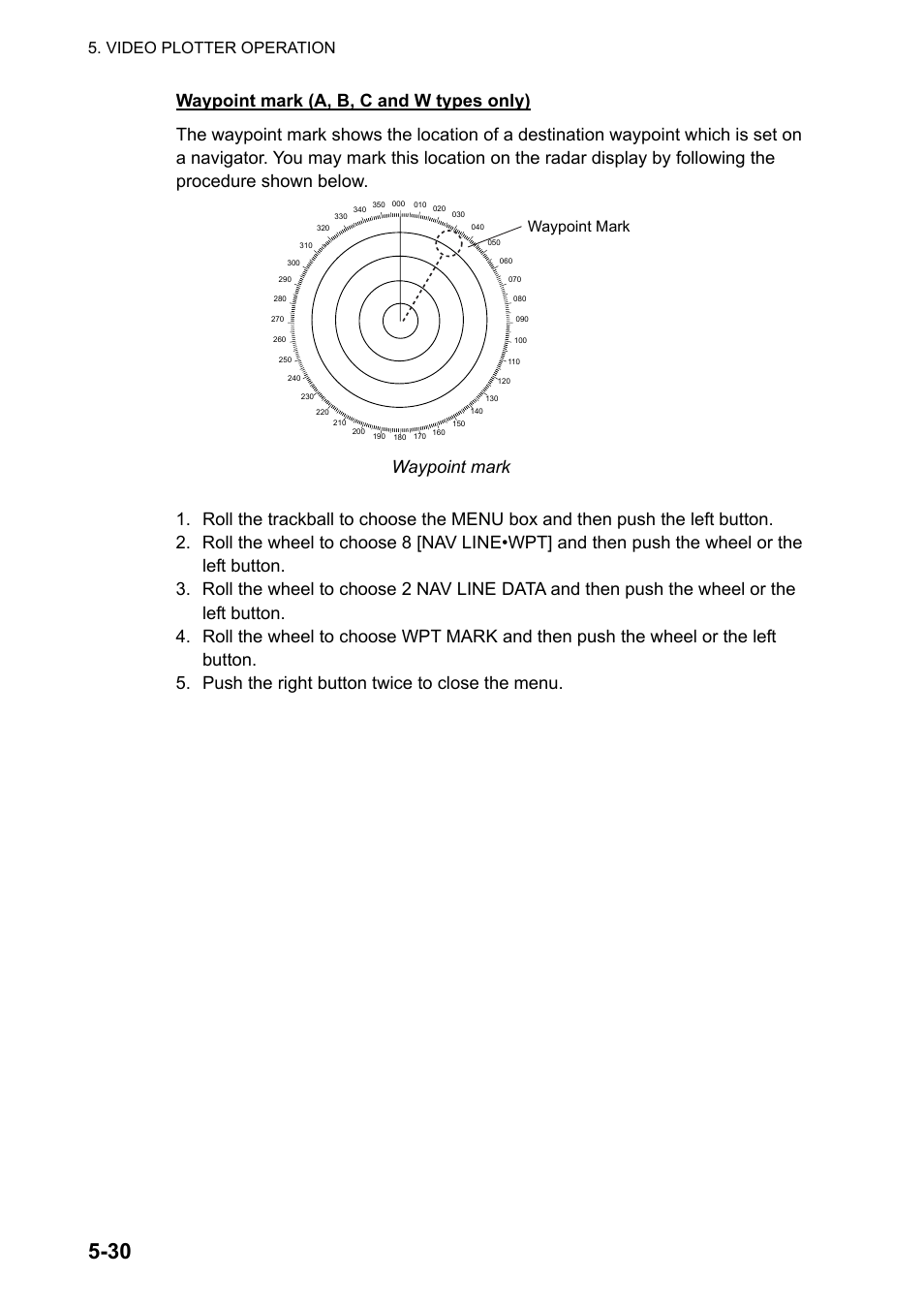 5. VIDEO PLOTTER OPERATION

Waypoint mark (A, B, C and W types only)

The waypoint mark shows the location of a destination waypoint which is set on a navigator. You may mark this location on the radar display by following the procedure shown below.

000 010 020 030 040 050 060 070 080 090 100 110 120 130 140 150 160 170 180 190 200 210 220 230 240 250 260 270 280 290 300 310 320 330 340 350

Waypoint Mark

Waypoint mark

1. Roll the trackball to choose the MENU box and then push the left button.
2. Roll the wheel to choose 8 [NAV LINE•WPT] and then push the wheel or the left button.
3. Roll the wheel to choose 2 NAV LINE DATA and then push the wheel or the left button.
4. Roll the wheel to choose WPT MARK and then push the wheel or the left button.
5. Push the right button twice to close the menu.

5-30